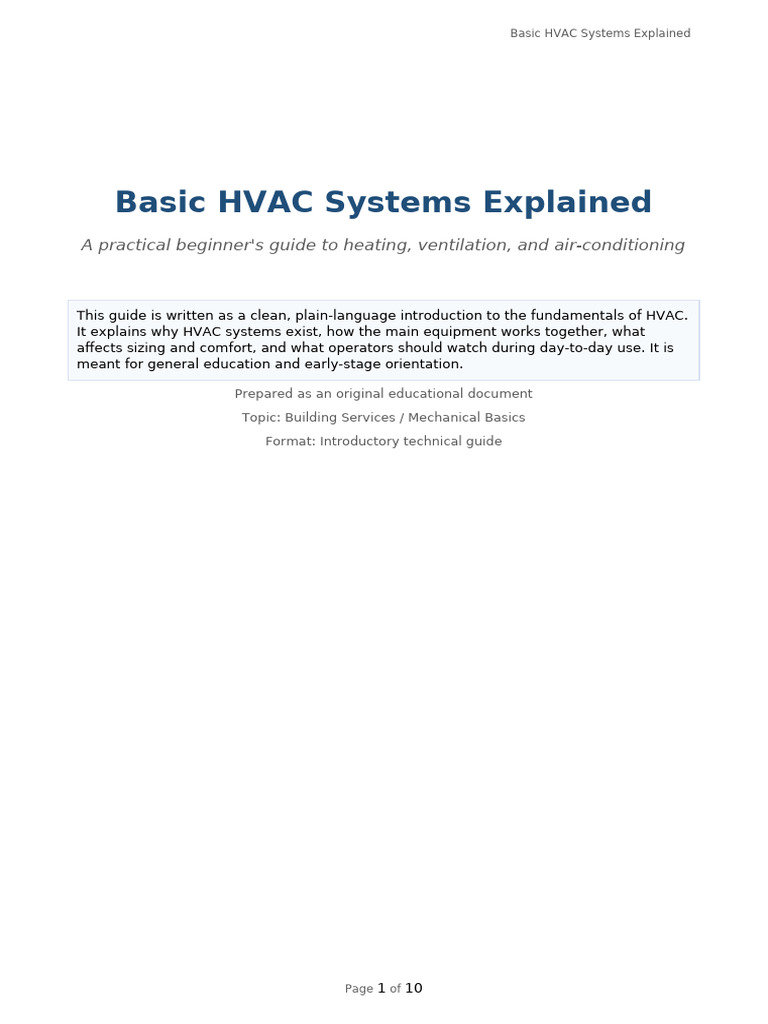 Basic HVAC Systems Explained

Basic HVAC Systems Explained

A practical beginner's guide to heating, ventilation, and air-conditioning

This guide is written as a clean, plain-language introduction to the fundamentals of HVAC. It explains why HVAC systems exist, how the main equipment works together, what affects sizing and comfort, and what operators should watch during day-to-day use. It is meant for general education and early-stage orientation.

Prepared as an original educational document

Topic: Building Services / Mechanical Basics

Format: Introductory technical guide

Page 1 of 10